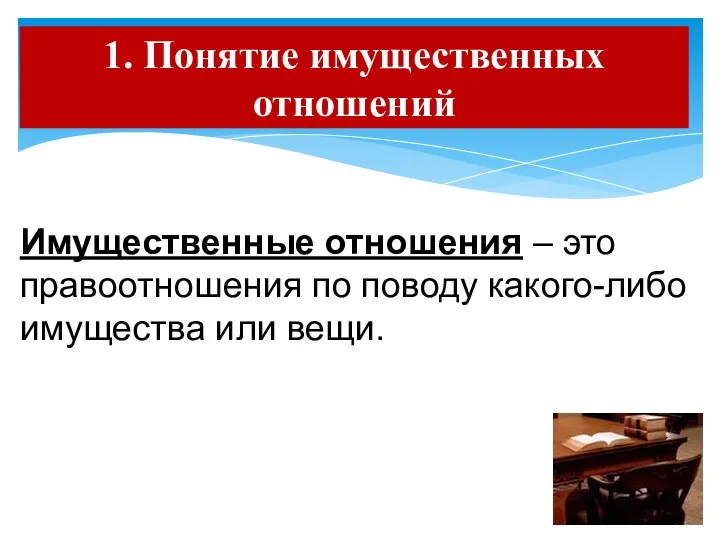 1. Понятие имущественных отношений

Имущественные отношения – это правоотношения по поводу какого-либо имущества или вещи.